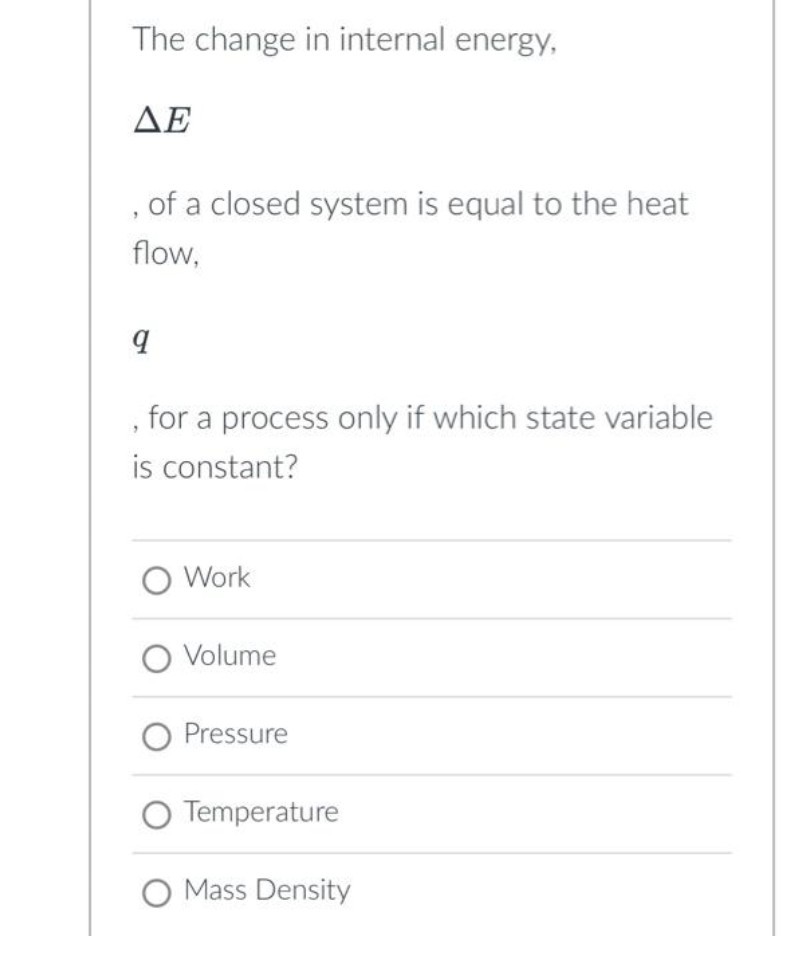 The change in internal energy,

$\Delta E$

, of a closed system is equal to the heat flow,

$q$

, for a process only if which state variable is constant?

Work

Volume

Pressure

Temperature

Mass Density